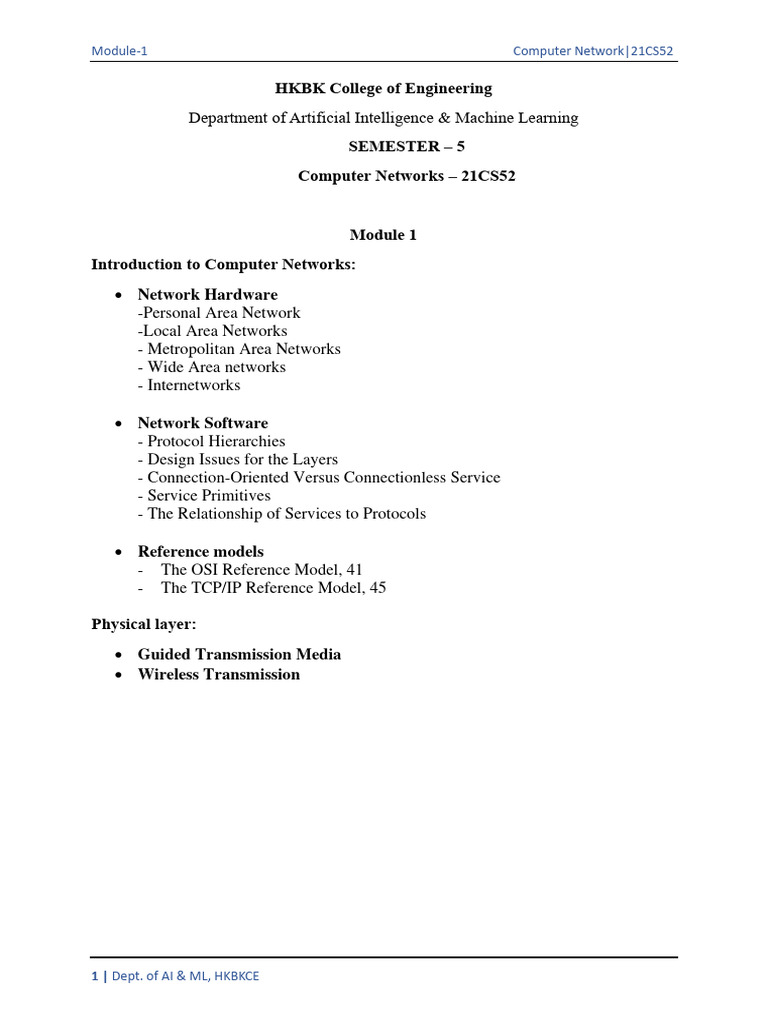 Module-1 Computer Network|21CS52

HKBK College of Engineering

Department of Artificial Intelligence & Machine Learning

SEMESTER – 5

Computer Networks – 21CS52

Module 1

Introduction to Computer Networks:

• Network Hardware
-Personal Area Network
-Local Area Networks
- Metropolitan Area Networks
- Wide Area networks
- Internetworks

• Network Software
- Protocol Hierarchies
- Design Issues for the Layers
- Connection-Oriented Versus Connectionless Service
- Service Primitives
- The Relationship of Services to Protocols

• Reference models
- The OSI Reference Model, 41
- The TCP/IP Reference Model, 45

Physical layer:

• Guided Transmission Media
• Wireless Transmission

1 | Dept. of AI & ML, HKBKCE